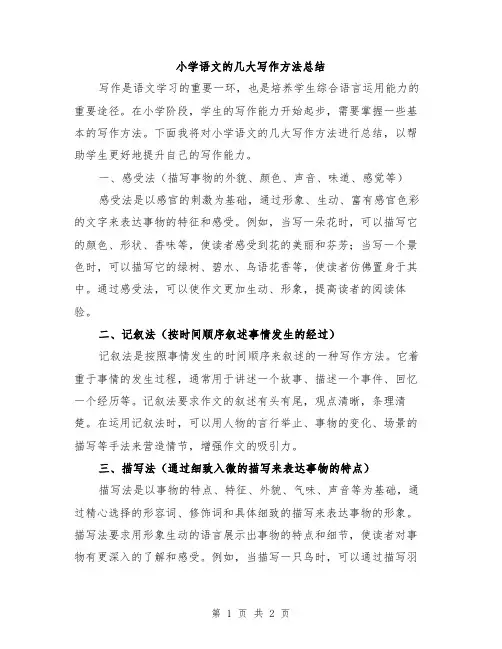 小学语文的几大写作方法总结

写作是语文学习的重要一环，也是培养学生综合语言运用能力的重要途径。在小学阶段，学生的写作能力开始起步，需要掌握一些基本的写作方法。下面我将对小学语文的几大写作方法进行总结，以帮助学生更好地提升自己的写作能力。

一、感受法（描写事物的外貌、颜色、声音、味道、感觉等）

感受法是以感官的刺激为基础，通过形象、生动、富有感官色彩的文字来表达事物的特征和感受。例如，当写一朵花时，可以描写它的颜色、形状、香味等，使读者感受到花的美丽和芬芳；当写一个景色时，可以描写它的绿树、碧水、鸟语花香等，使读者仿佛置身于其中。通过感受法，可以使作文更加生动、形象，提高读者的阅读体验。

二、记叙法（按时间顺序叙述事情发生的经过）

记叙法是按照事情发生的时间顺序来叙述的一种写作方法。它着重于事情的发生过程，通常用于讲述一个故事、描述一个事件、回忆一个经历等。记叙法要求作文的叙述有头有尾，观点清晰，条理清楚。在运用记叙法时，可以用人物的言行举止、事物的变化、场景的描写等手法来营造情节，增强作文的吸引力。

三、描写法（通过细致入微的描写来表达事物的特点）

描写法是以事物的特点、特征、外貌、气味、声音等为基础，通过精心选择的形容词、修饰词和具体细致的描写来表达事物的形象。描写法要求用形象生动的语言展示出事物的特点和细节，使读者对事物有更深入的了解和感受。例如，当描写一只鸟时，可以通过描写羽

第 1 页 共 2 页